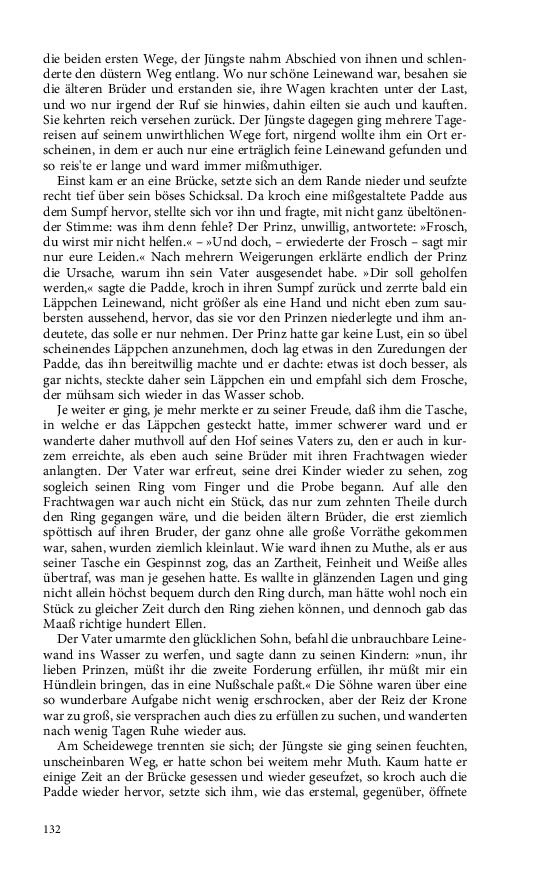 die beiden ersten Wege, der Jüngste nahm Abschied von ihnen und schlenderte den düstern Weg entlang. Wo nur schöne Leinewand war, besahen sie die älteren Brüder und erstanden sie, ihre Wagen krachten unter der Last, und wo nur irgend der Ruf sie hinwies, dahin eilten sie auch und kauften. Sie kehrten reich versehen zurück. Der Jüngste dagegen ging mehrere Tagereisen auf seinem unwirthlichen Wege fort, nirgend wollte ihm ein Ort erscheinen, in dem er auch nur eine erträglich feine Leinewand gefunden und so reis'te er lange und ward immer mißmuthiger.

Einst kam er an eine Brücke, setzte sich an dem Rande nieder und seufzte recht tief über sein böses Schicksal. Da kroch eine mißgestaltete Padde aus dem Sumpf hervor, stellte sich vor ihn und fragte, mit nicht ganz übeltönender Stimme: was ihm denn fehle? Der Prinz, unwillig, antwortete: »Frosch, du wirst mir nicht helfen.« – »Und doch, – erwiederte der Frosch – sagt mir nur eure Leiden.« Nach mehrern Weigerungen erklärte endlich der Prinz die Ursache, warum ihn sein Vater ausgesendet habe. »Dir soll geholfen werden,« sagte die Padde, kroch in ihren Sumpf zurück und zerrte bald ein Läppchen Leinewand, nicht größer als eine Hand und nicht eben zum saubersten aussehend, hervor, das sie vor den Prinzen niederlegte und ihm andeutete, das solle er nur nehmen. Der Prinz hatte gar keine Lust, ein so übel scheinendes Läppchen anzunehmen, doch lag etwas in den Zuredungen der Padde, das ihn bereitwillig machte und er dachte: etwas ist doch besser, als gar nichts, steckte daher sein Läppchen ein und empfahl sich dem Frosche, der mühsam sich wieder in das Wasser schob.

Je weiter er ging, je mehr merkte er zu seiner Freude, daß ihm die Tasche, in welche er das Läppchen gesteckt hatte, immer schwerer ward und er wanderte daher muthvoll auf den Hof seines Vaters zu, den er auch in kurzem erreichte, als eben auch seine Brüder mit ihren Frachtwagen wieder anlangten. Der Vater war erfreut, seine drei Kinder wieder zu sehen, zog sogleich seinen Ring vom Finger und die Probe begann. Auf alle den Frachtwagen war auch nicht ein Stück, das nur zum zehnten Theile durch den Ring gegangen wäre, und die beiden ältern Brüder, die erst ziemlich spöttisch auf ihren Bruder, der ganz ohne alle große Vorräthe gekommen war, sahen, wurden ziemlich kleinlaut. Wie ward ihnen zu Muthe, als er aus seiner Tasche ein Gespinnst zog, das an Zartheit, Feinheit und Weiße alles übertraf, was man je gesehen hatte. Es wallte in glänzenden Lagen und ging nicht allein höchst bequem durch den Ring durch, man hätte wohl noch ein Stück zu gleicher Zeit durch den Ring ziehen können, und dennoch gab das Maaß richtige hundert Ellen.

Der Vater umarmte den glücklichen Sohn, befahl die unbrauchbare Leinewand ins Wasser zu werfen, und sagte dann zu seinen Kindern: »nun, ihr lieben Prinzen, müßt ihr die zweite Forderung erfüllen, ihr müßt mir ein Hündlein bringen, das in eine Nußschale paßt.« Die Söhne waren über eine so wunderbare Aufgabe nicht wenig erschrocken, aber der Reiz der Krone war zu groß, sie versprachen auch dies zu erfüllen zu suchen, und wanderten nach wenig Tagen Ruhe wieder aus.

Am Scheidewege trennten sie sich; der Jüngste sie ging seinen feuchten, unscheinbaren Weg, er hatte schon bei weitem mehr Muth. Kaum hatte er einige Zeit an der Brücke gesessen und wieder geseufzet, so kroch auch die Padde wieder hervor, setzte sich ihm, wie das erstemal, gegenüber, öffnete

132